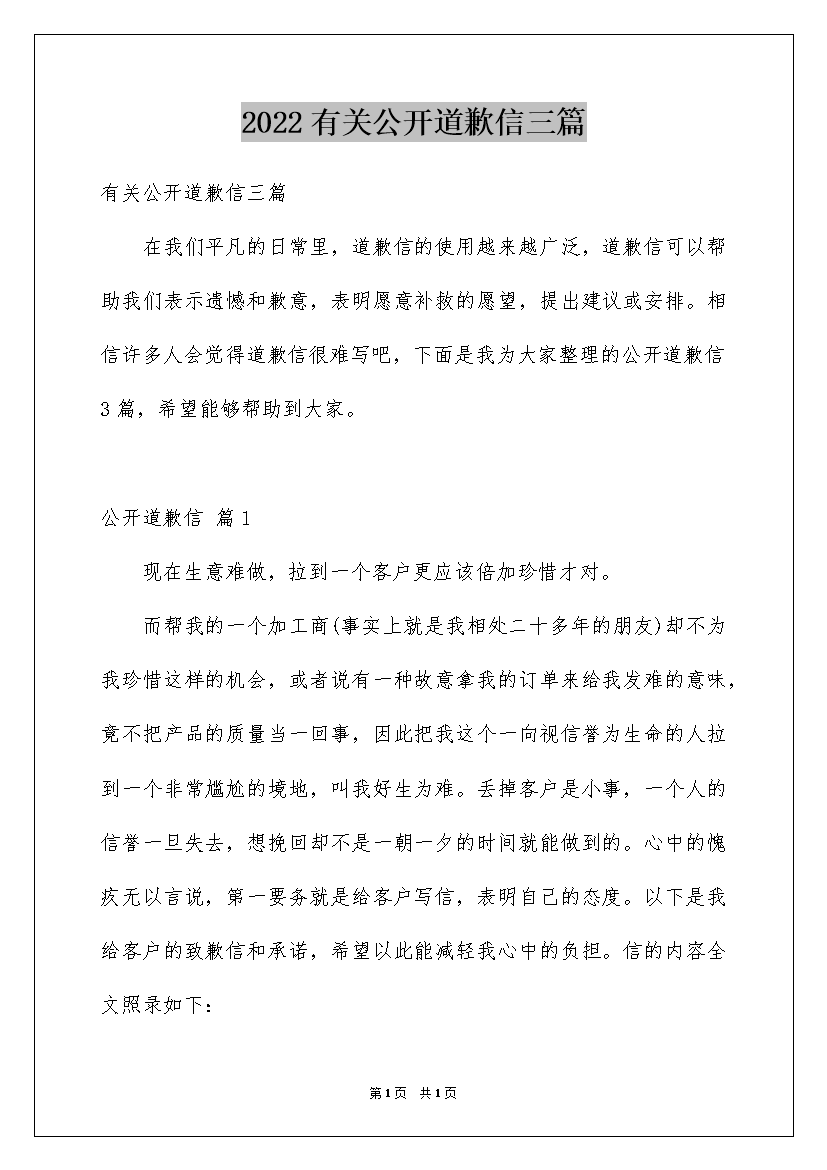 2022有关公开道歉信三篇

有关公开道歉信三篇

在我们平凡的日常里，道歉信的使用越来越广泛，道歉信可以帮助我们表示遗憾和歉意，表明愿意补救的愿望，提出建议或安排。相信许多人会觉得道歉信很难写吧，下面是我为大家整理的公开道歉信3篇，希望能够帮助到大家。

公开道歉信 篇1

现在生意难做，拉到一个客户更应该倍加珍惜才对。

而帮我的一个加工商(事实上就是我相处二十多年的朋友)却不为我珍惜这样的机会，或者说有一种故意拿我的订单来给我发难的意味，竟不把产品的质量当一回事，因此把我这个一向视信誉为生命的人拉到一个非常尴尬的境地，叫我好生为难。丢掉客户是小事，一个人的信誉一旦失去，想挽回却不是一朝一夕的时间就能做到的。心中的愧疚无以言说，第一要务就是给客户写信，表明自己的态度。以下是我给客户的致歉信和承诺，希望以此能减轻我心中的负担。信的内容全文照录如下：

第1页 共1页